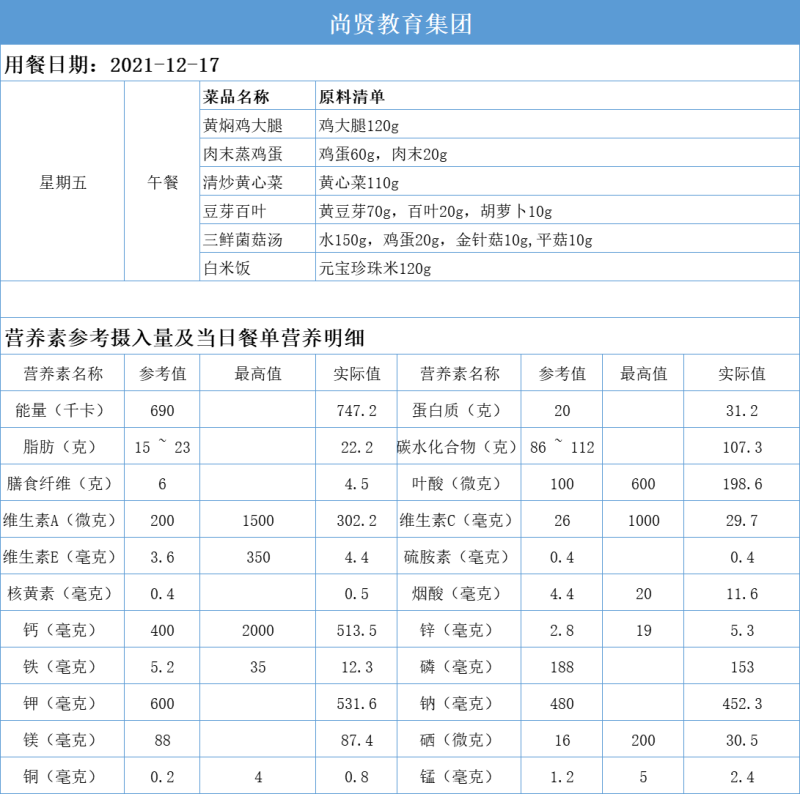 尚贤教育集团

用餐日期：2021-12-17

| | | 菜品名称 | 原料清单 |
|---|---|---|---|
| 星期五 | 午餐 | 黄焖鸡大腿 | 鸡大腿120g |
| | | 肉末蒸鸡蛋 | 鸡蛋60g，肉末20g |
| | | 清炒黄心菜 | 黄心菜110g |
| | | 豆芽百叶 | 黄豆芽70g，百叶20g，胡萝卜10g |
| | | 三鲜菌菇汤 | 水150g，鸡蛋20g，金针菇10g,平菇10g |
| | | 白米饭 | 元宝珍珠米120g |

营养素参考摄入量及当日餐单营养明细

| 营养素名称 | 参考值 | 最高值 | 实际值 | 营养素名称 | 参考值 | 最高值 | 实际值 |
|---|---|---|---|---|---|---|---|
| 能量（千卡） | 690 | | 747.2 | 蛋白质（克） | 20 | | 31.2 |
| 脂肪（克） | 15 ~ 23 | | 22.2 | 碳水化合物（克） | 86 ~ 112 | | 107.3 |
| 膳食纤维（克） | 6 | | 4.5 | 叶酸（微克） | 100 | 600 | 198.6 |
| 维生素A（微克） | 200 | 1500 | 302.2 | 维生素C（毫克） | 26 | 1000 | 29.7 |
| 维生素E（毫克） | 3.6 | 350 | 4.4 | 硫胺素（毫克） | 0.4 | | 0.4 |
| 核黄素（毫克） | 0.4 | | 0.5 | 烟酸（毫克） | 4.4 | 20 | 11.6 |
| 钙（毫克） | 400 | 2000 | 513.5 | 锌（毫克） | 2.8 | 19 | 5.3 |
| 铁（毫克） | 5.2 | 35 | 12.3 | 磷（毫克） | 188 | | 153 |
| 钾（毫克） | 600 | | 531.6 | 钠（毫克） | 480 | | 452.3 |
| 镁（毫克） | 88 | | 87.4 | 硒（微克） | 16 | 200 | 30.5 |
| 铜（毫克） | 0.2 | 4 | 0.8 | 锰（毫克） | 1.2 | 5 | 2.4 |